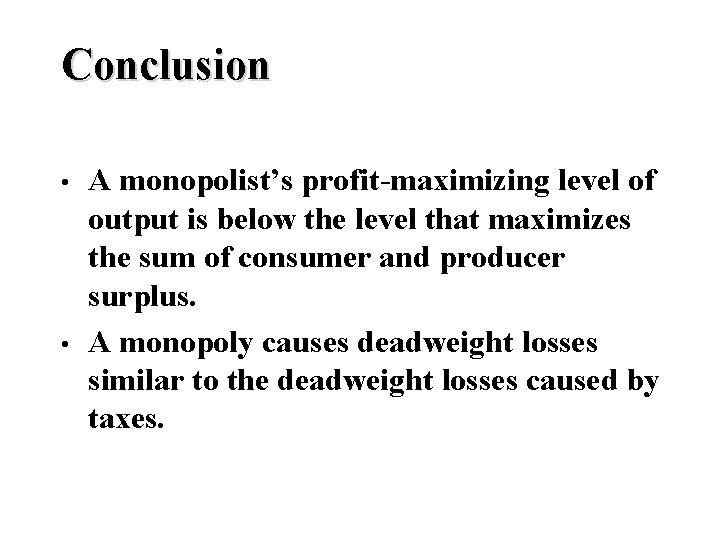 Conclusion

• A monopolist's profit-maximizing level of output is below the level that maximizes the sum of consumer and producer surplus.

• A monopoly causes deadweight losses similar to the deadweight losses caused by taxes.